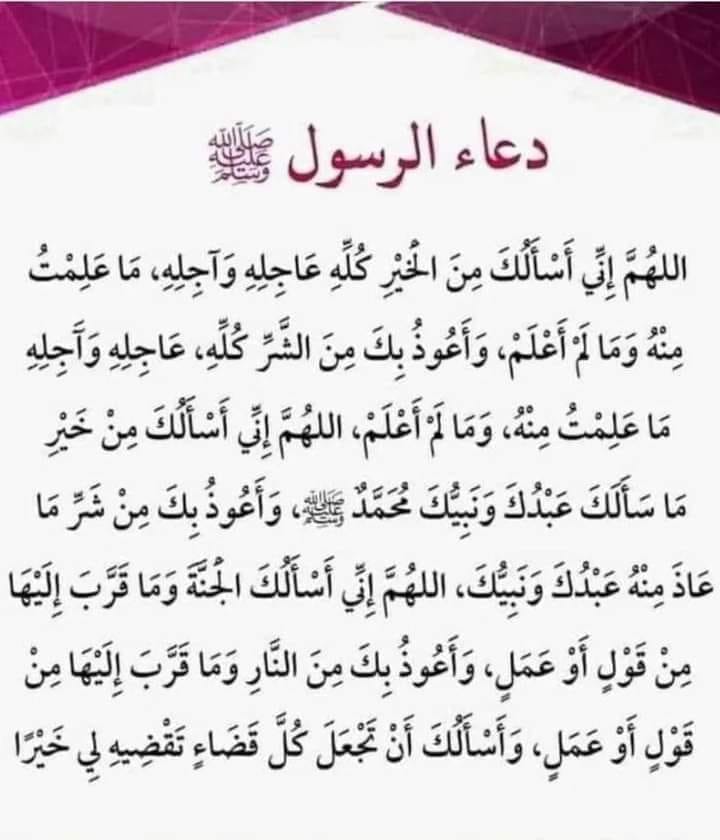 دعاء الرسول ﷺ

اللهُمَّ إِنِّي أَسْأَلُكَ مِنَ الْخَيْرِ كُلِّهِ عَاجِلِهِ وَآجِلِهِ، مَا عَلِمْتُ مِنْهُ وَمَا لَمْ أَعْلَمْ، وَأَعُوذُ بِكَ مِنَ الشَّرِّ كُلِّهِ، عَاجِلِهِ وَآجِلِهِ مَا عَلِمْتُ مِنْهُ، وَمَا لَمْ أَعْلَمْ، اللهُمَّ إِنِّي أَسْأَلُكَ مِنْ خَيْرِ مَا سَأَلَكَ عَبْدُكَ وَنَبِيُّكَ مُحَمَّدٌ ﷺ، وَأَعُوذُ بِكَ مِنْ شَرِّ مَا عَاذَ مِنْهُ عَبْدُكَ وَنَبِيُّكَ، اللهُمَّ إِنِّي أَسْأَلُكَ الْجَنَّةَ وَمَا قَرَّبَ إِلَيْهَا مِنْ قَوْلٍ أَوْ عَمَلٍ، وَأَعُوذُ بِكَ مِنَ النَّارِ وَمَا قَرَّبَ إِلَيْهَا مِنْ قَوْلٍ أَوْ عَمَلٍ، وَأَسْأَلُكَ أَنْ تَجْعَلَ كُلَّ قَضَاءٍ تَقْضِيهِ لِي خَيْرًا